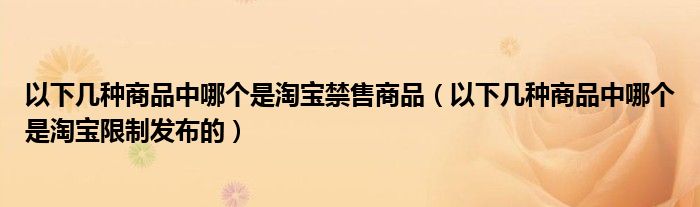 以下几种商品中哪个是淘宝禁售商品（以下几种商品中哪个是淘宝限制发布的）